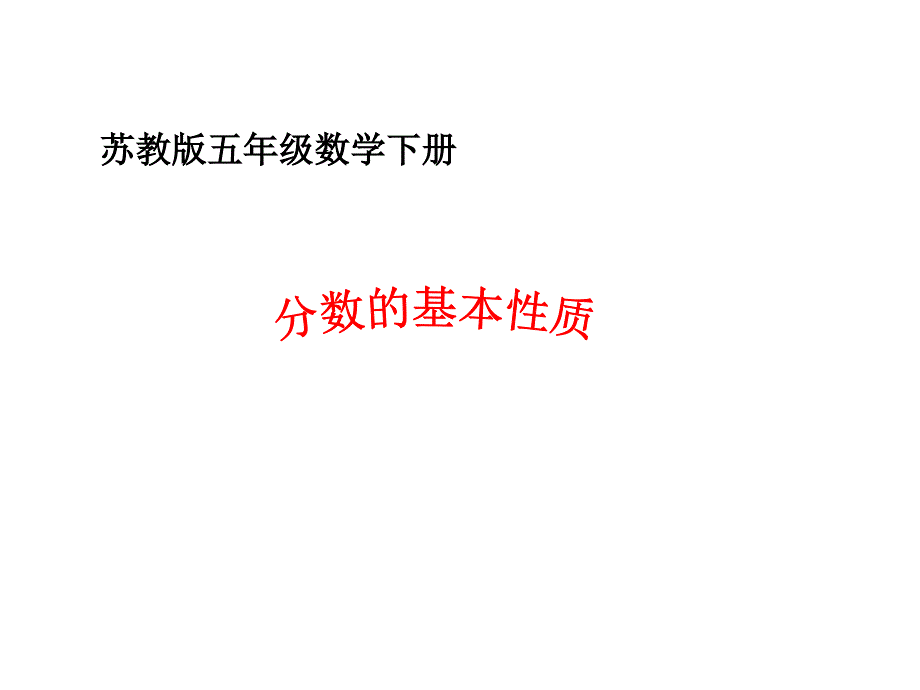 苏教版五年级数学下册

分数的基本性质